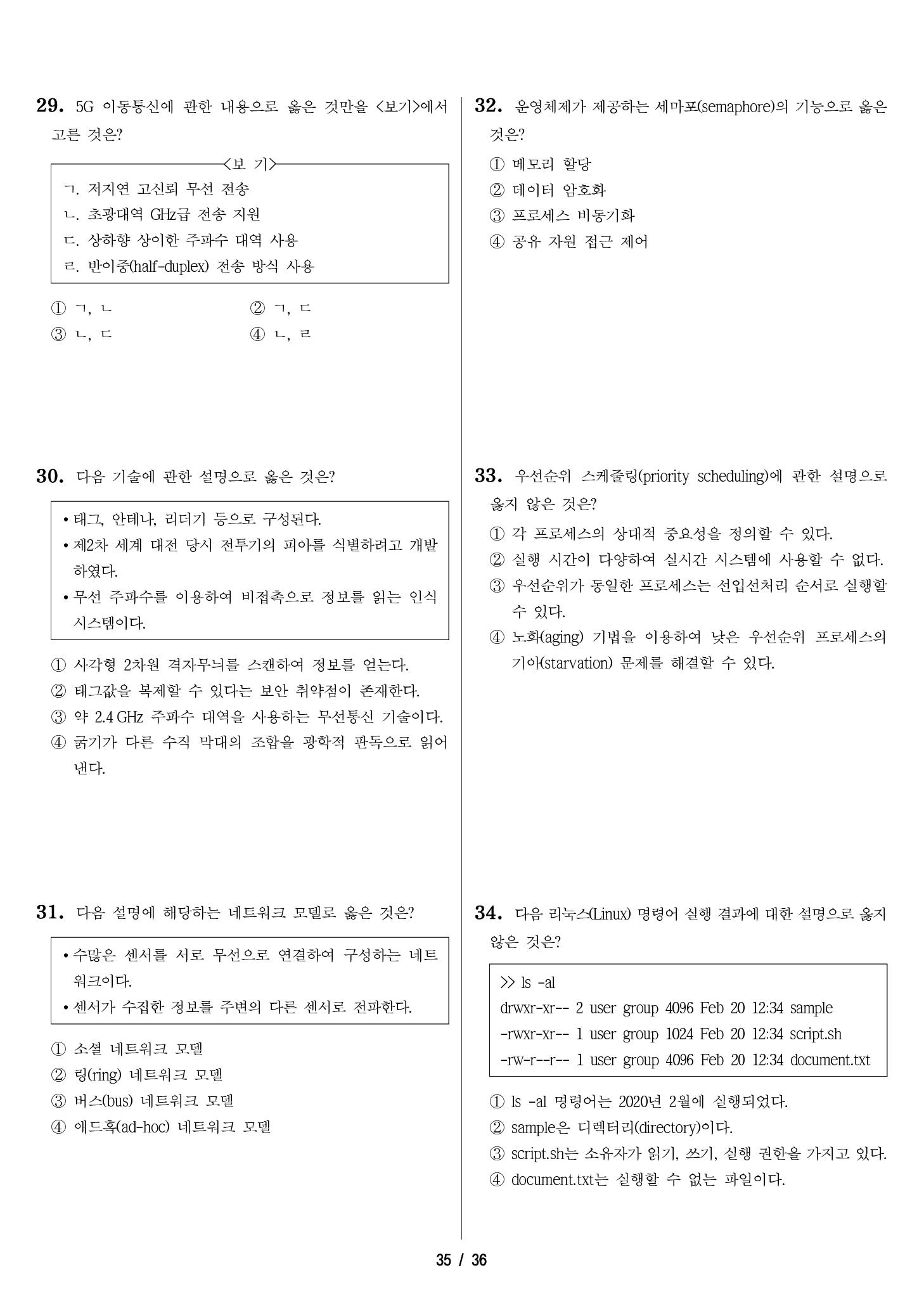 29. 5G 이동통신에 관한 내용으로 옳은 것만을 <보기>에서 고른 것은?

<보 기>
ㄱ. 저지연 고신뢰 무선 전송
ㄴ. 초광대역 GHz급 전송 지원
ㄷ. 상하향 상이한 주파수 대역 사용
ㄹ. 반이중(half-duplex) 전송 방식 사용

① ㄱ, ㄴ
② ㄱ, ㄷ
③ ㄴ, ㄷ
④ ㄴ, ㄹ

30. 다음 기술에 관한 설명으로 옳은 것은?

• 태그, 안테나, 리더기 등으로 구성된다.
• 제2차 세계 대전 당시 전투기의 피아를 식별하려고 개발하였다.
• 무선 주파수를 이용하여 비접촉으로 정보를 읽는 인식 시스템이다.

① 사각형 2차원 격자무늬를 스캔하여 정보를 얻는다.
② 태그값을 복제할 수 있다는 보안 취약점이 존재한다.
③ 약 2.4 GHz 주파수 대역을 사용하는 무선통신 기술이다.
④ 굵기가 다른 수직 막대의 조합을 광학적 판독으로 읽어 낸다.

31. 다음 설명에 해당하는 네트워크 모델로 옳은 것은?

• 수많은 센서를 서로 무선으로 연결하여 구성하는 네트워크이다.
• 센서가 수집한 정보를 주변의 다른 센서로 전파한다.

① 소셜 네트워크 모델
② 링(ring) 네트워크 모델
③ 버스(bus) 네트워크 모델
④ 애드혹(ad-hoc) 네트워크 모델

32. 운영체제가 제공하는 세마포(semaphore)의 기능으로 옳은 것은?

① 메모리 할당
② 데이터 암호화
③ 프로세스 비동기화
④ 공유 자원 접근 제어

33. 우선순위 스케줄링(priority scheduling)에 관한 설명으로 옳지 않은 것은?

① 각 프로세스의 상대적 중요성을 정의할 수 있다.
② 실행 시간이 다양하여 실시간 시스템에 사용할 수 없다.
③ 우선순위가 동일한 프로세스는 선입선처리 순서로 실행할 수 있다.
④ 노화(aging) 기법을 이용하여 낮은 우선순위 프로세스의 기아(starvation) 문제를 해결할 수 있다.

34. 다음 리눅스(Linux) 명령어 실행 결과에 대한 설명으로 옳지 않은 것은?

>> ls -al
drwxr-xr-- 2 user group 4096 Feb 20 12:34 sample
-rwxr-xr-- 1 user group 1024 Feb 20 12:34 script.sh
-rw-r--r-- 1 user group 4096 Feb 20 12:34 document.txt

① ls -al 명령어는 2020년 2월에 실행되었다.
② sample은 디렉터리(directory)이다.
③ script.sh는 소유자가 읽기, 쓰기, 실행 권한을 가지고 있다.
④ document.txt는 실행할 수 없는 파일이다.

35 / 36